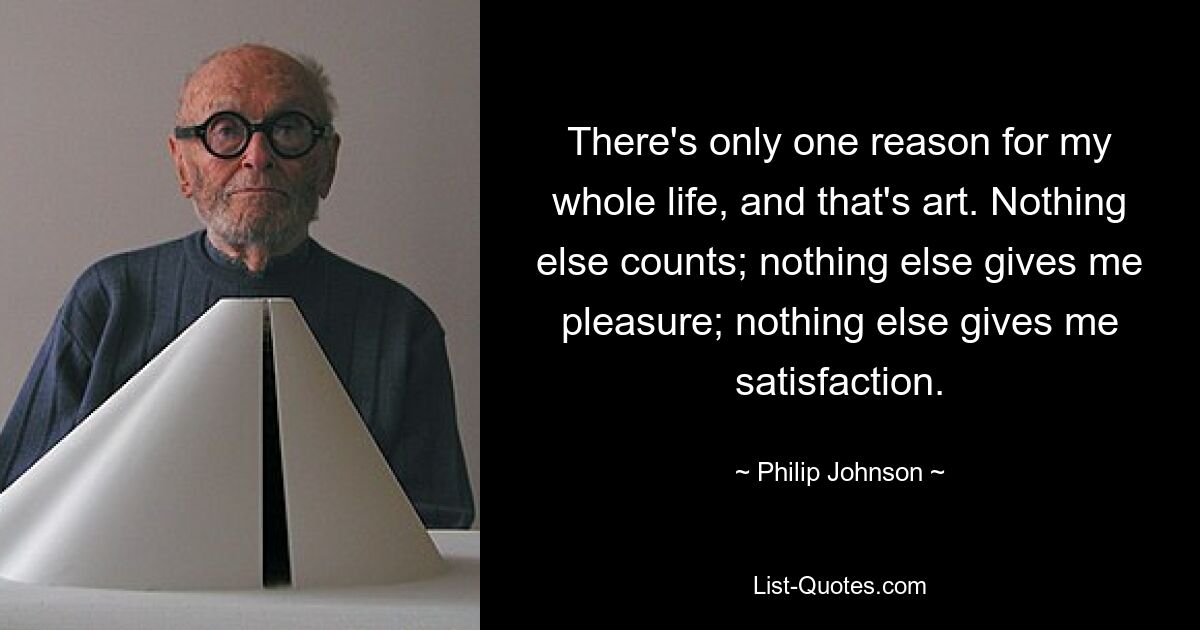 There's only one reason for my whole life, and that's art. Nothing else counts; nothing else gives me pleasure; nothing else gives me satisfaction.

~ Philip Johnson ~

List-Quotes.com